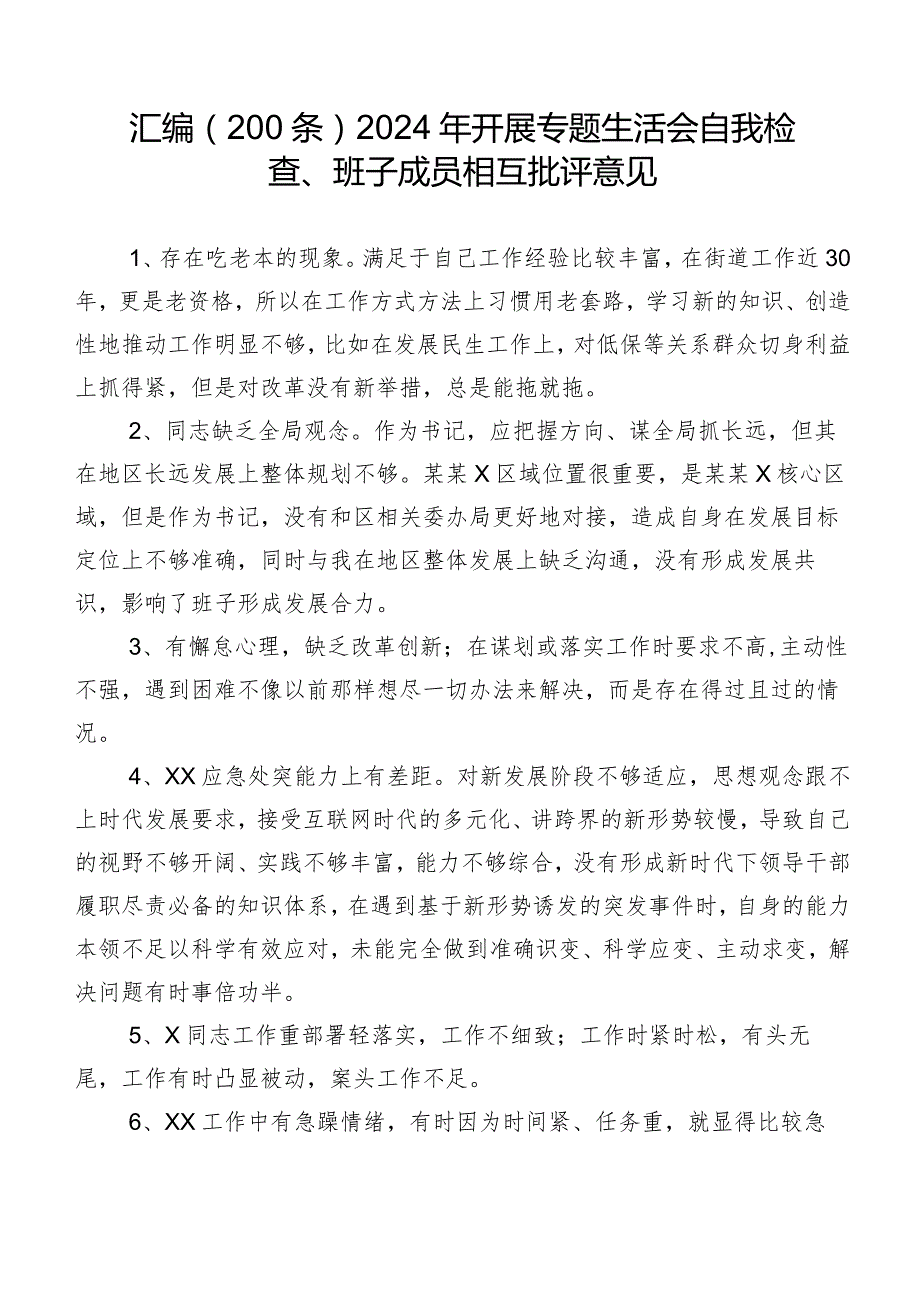 汇编（200条）2024年开展专题生活会自我检查、班子成员相互批评意见

1、存在吃老本的现象。满足于自己工作经验比较丰富，在街道工作近30年，更是老资格，所以在工作方式方法上习惯用老套路，学习新的知识、创造性地推动工作明显不够，比如在发展民生工作上，对低保等关系群众切身利益上抓得紧，但是对改革没有新举措，总是能拖就拖。

2、同志缺乏全局观念。作为书记，应把握方向、谋全局抓长远，但其在地区长远发展上整体规划不够。某某X区域位置很重要，是某某X核心区域，但是作为书记，没有和区相关委办局更好地对接，造成自身在发展目标定位上不够准确，同时与我在地区整体发展上缺乏沟通，没有形成发展共识，影响了班子形成发展合力。

3、有懈怠心理，缺乏改革创新；在谋划或落实工作时要求不高，主动性不强，遇到困难不像以前那样想尽一切办法来解决，而是存在得过且过的情况。

4、XX应急处突能力上有差距。对新发展阶段不够适应，思想观念跟不上时代发展要求，接受互联网时代的多元化、讲跨界的新形势较慢，导致自己的视野不够开阔、实践不够丰富，能力不够综合，没有形成新时代下领导干部履职尽责必备的知识体系，在遇到基于新形势诱发的突发事件时，自身的能力本领不足以科学有效应对，未能完全做到准确识变、科学应变、主动求变，解决问题有时事倍功半。

5、X同志工作重部署轻落实，工作不细致；工作时紧时松，有头无尾，工作有时凸显被动，案头工作不足。

6、XX工作中有急躁情绪，有时因为时间紧、任务重，就显得比较急